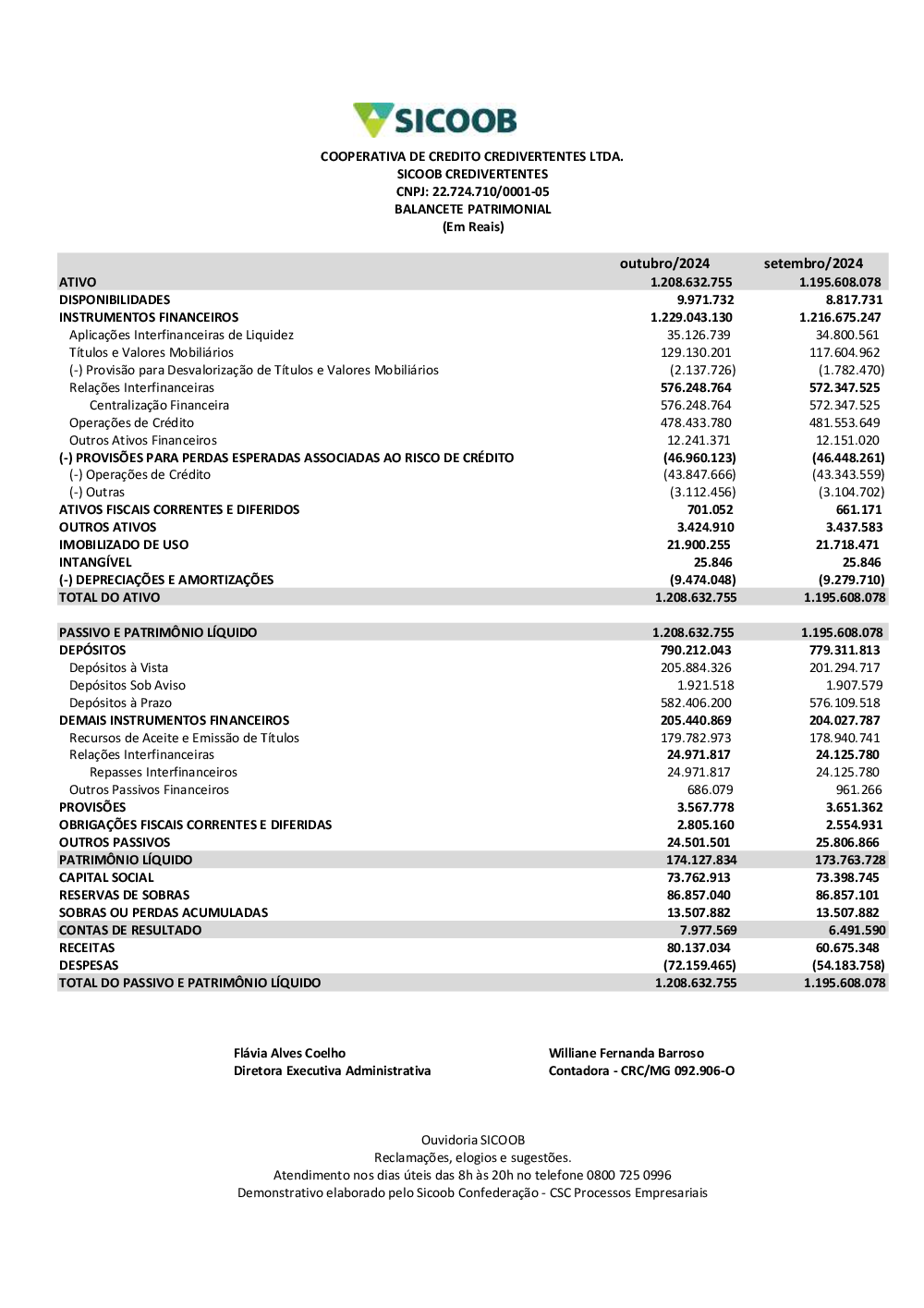 SICOOB

COOPERATIVA DE CREDITO CREDIVERTENTES LTDA.
SICOOB CREDIVERTENTES
CNPJ: 22.724.710/0001-05
BALANCETE PATRIMONIAL
(Em Reais)

| | outubro/2024 | setembro/2024 |
|---|---|---|
| ATIVO | 1.208.632.755 | 1.195.608.078 |
| DISPONIBILIDADES | 9.971.732 | 8.817.731 |
| INSTRUMENTOS FINANCEIROS | 1.229.043.130 | 1.216.675.247 |
| Aplicações Interfinanceiras de Liquidez | 35.126.739 | 34.800.561 |
| Títulos e Valores Mobiliários | 129.130.201 | 117.604.962 |
| (-) Provisão para Desvalorização de Títulos e Valores Mobiliários | (2.137.726) | (1.782.470) |
| Relações Interfinanceiras | 576.248.764 | 572.347.525 |
| Centralização Financeira | 576.248.764 | 572.347.525 |
| Operações de Crédito | 478.433.780 | 481.553.649 |
| Outros Ativos Financeiros | 12.241.371 | 12.151.020 |
| (-) PROVISÕES PARA PERDAS ESPERADAS ASSOCIADAS AO RISCO DE CRÉDITO | (46.960.123) | (46.448.261) |
| (-) Operações de Crédito | (43.847.666) | (43.343.559) |
| (-) Outras | (3.112.456) | (3.104.702) |
| ATIVOS FISCAIS CORRENTES E DIFERIDOS | 701.052 | 661.171 |
| OUTROS ATIVOS | 3.424.910 | 3.437.583 |
| IMOBILIZADO DE USO | 21.900.255 | 21.718.471 |
| INTANGÍVEL | 25.846 | 25.846 |
| (-) DEPRECIAÇÕES E AMORTIZAÇÕES | (9.474.048) | (9.279.710) |
| TOTAL DO ATIVO | 1.208.632.755 | 1.195.608.078 |
| PASSIVO E PATRIMÔNIO LÍQUIDO | 1.208.632.755 | 1.195.608.078 |
| DEPÓSITOS | 790.212.043 | 779.311.813 |
| Depósitos à Vista | 205.884.326 | 201.294.717 |
| Depósitos Sob Aviso | 1.921.518 | 1.907.579 |
| Depósitos à Prazo | 582.406.200 | 576.109.518 |
| DEMAIS INSTRUMENTOS FINANCEIROS | 205.440.869 | 204.027.787 |
| Recursos de Aceite e Emissão de Títulos | 179.782.973 | 178.940.741 |
| Relações Interfinanceiras | 24.971.817 | 24.125.780 |
| Repasses Interfinanceiros | 24.971.817 | 24.125.780 |
| Outros Passivos Financeiros | 686.079 | 961.266 |
| PROVISÕES | 3.567.778 | 3.651.362 |
| OBRIGAÇÕES FISCAIS CORRENTES E DIFERIDAS | 2.805.160 | 2.554.931 |
| OUTROS PASSIVOS | 24.501.501 | 25.806.866 |
| PATRIMÔNIO LÍQUIDO | 174.127.834 | 173.763.728 |
| CAPITAL SOCIAL | 73.762.913 | 73.398.745 |
| RESERVAS DE SOBRAS | 86.857.040 | 86.857.101 |
| SOBRAS OU PERDAS ACUMULADAS | 13.507.882 | 13.507.882 |
| CONTAS DE RESULTADO | 7.977.569 | 6.491.590 |
| RECEITAS | 80.137.034 | 60.675.348 |
| DESPESAS | (72.159.465) | (54.183.758) |
| TOTAL DO PASSIVO E PATRIMÔNIO LÍQUIDO | 1.208.632.755 | 1.195.608.078 |

Flávia Alves Coelho
Diretora Executiva Administrativa

Williane Fernanda Barroso
Contadora - CRC/MG 092.906-O

Ouvidoria SICOOB
Reclamações, elogios e sugestões.
Atendimento nos dias úteis das 8h às 20h no telefone 0800 725 0996
Demonstrativo elaborado pelo Sicoob Confederação - CSC Processos Empresariais